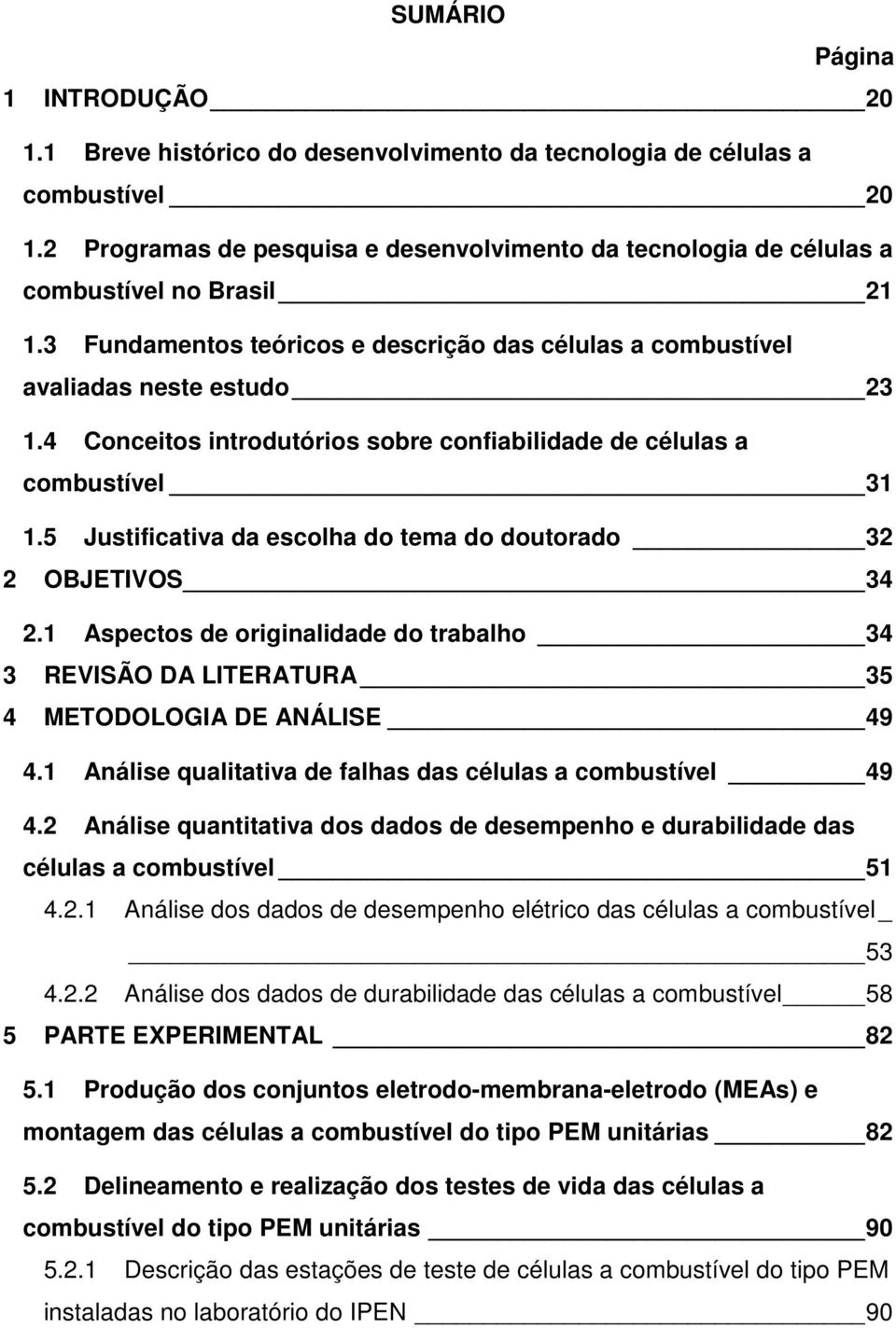 SUMÁRIO

Página

1 INTRODUÇÃO 20

1.1 Breve histórico do desenvolvimento da tecnologia de células a combustível 20

1.2 Programas de pesquisa e desenvolvimento da tecnologia de células a combustível no Brasil 21

1.3 Fundamentos teóricos e descrição das células a combustível avaliadas neste estudo 23

1.4 Conceitos introdutórios sobre confiabilidade de células a combustível 31

1.5 Justificativa da escolha do tema do doutorado 32

2 OBJETIVOS 34

2.1 Aspectos de originalidade do trabalho 34

3 REVISÃO DA LITERATURA 35

4 METODOLOGIA DE ANÁLISE 49

4.1 Análise qualitativa de falhas das células a combustível 49

4.2 Análise quantitativa dos dados de desempenho e durabilidade das células a combustível 51

4.2.1 Análise dos dados de desempenho elétrico das células a combustível 53

4.2.2 Análise dos dados de durabilidade das células a combustível 58

5 PARTE EXPERIMENTAL 82

5.1 Produção dos conjuntos eletrodo-membrana-eletrodo (MEAs) e montagem das células a combustível do tipo PEM unitárias 82

5.2 Delineamento e realização dos testes de vida das células a combustível do tipo PEM unitárias 90

5.2.1 Descrição das estações de teste de células a combustível do tipo PEM instaladas no laboratório do IPEN 90